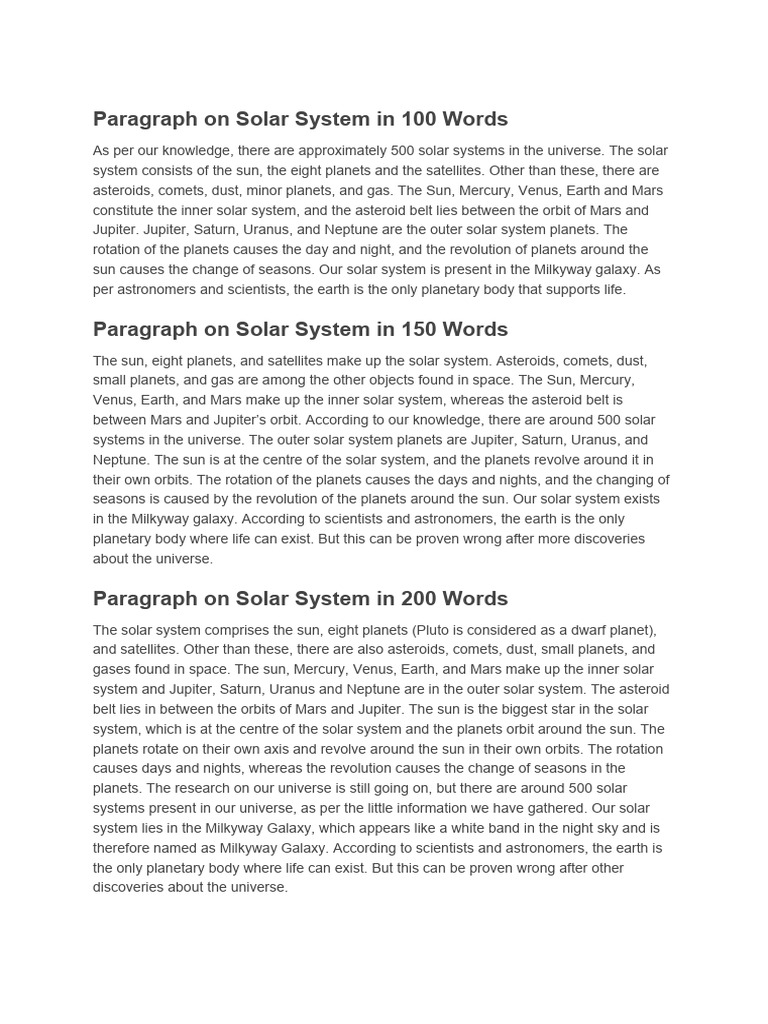 Paragraph on Solar System in 100 Words

As per our knowledge, there are approximately 500 solar systems in the universe. The solar system consists of the sun, the eight planets and the satellites. Other than these, there are asteroids, comets, dust, minor planets, and gas. The Sun, Mercury, Venus, Earth and Mars constitute the inner solar system, and the asteroid belt lies between the orbit of Mars and Jupiter. Jupiter, Saturn, Uranus, and Neptune are the outer solar system planets. The rotation of the planets causes the day and night, and the revolution of planets around the sun causes the change of seasons. Our solar system is present in the Milkyway galaxy. As per astronomers and scientists, the earth is the only planetary body that supports life.

Paragraph on Solar System in 150 Words

The sun, eight planets, and satellites make up the solar system. Asteroids, comets, dust, small planets, and gas are among the other objects found in space. The Sun, Mercury, Venus, Earth, and Mars make up the inner solar system, whereas the asteroid belt is between Mars and Jupiter's orbit. According to our knowledge, there are around 500 solar systems in the universe. The outer solar system planets are Jupiter, Saturn, Uranus, and Neptune. The sun is at the centre of the solar system, and the planets revolve around it in their own orbits. The rotation of the planets causes the days and nights, and the changing of seasons is caused by the revolution of the planets around the sun. Our solar system exists in the Milkyway galaxy. According to scientists and astronomers, the earth is the only planetary body where life can exist. But this can be proven wrong after more discoveries about the universe.

Paragraph on Solar System in 200 Words

The solar system comprises the sun, eight planets (Pluto is considered as a dwarf planet), and satellites. Other than these, there are also asteroids, comets, dust, small planets, and gases found in space. The sun, Mercury, Venus, Earth, and Mars make up the inner solar system and Jupiter, Saturn, Uranus and Neptune are in the outer solar system. The asteroid belt lies in between the orbits of Mars and Jupiter. The sun is the biggest star in the solar system, which is at the centre of the solar system and the planets orbit around the sun. The planets rotate on their own axis and revolve around the sun in their own orbits. The rotation causes days and nights, whereas the revolution causes the change of seasons in the planets. The research on our universe is still going on, but there are around 500 solar systems present in our universe, as per the little information we have gathered. Our solar system lies in the Milkyway Galaxy, which appears like a white band in the night sky and is therefore named as Milkyway Galaxy. According to scientists and astronomers, the earth is the only planetary body where life can exist. But this can be proven wrong after other discoveries about the universe.